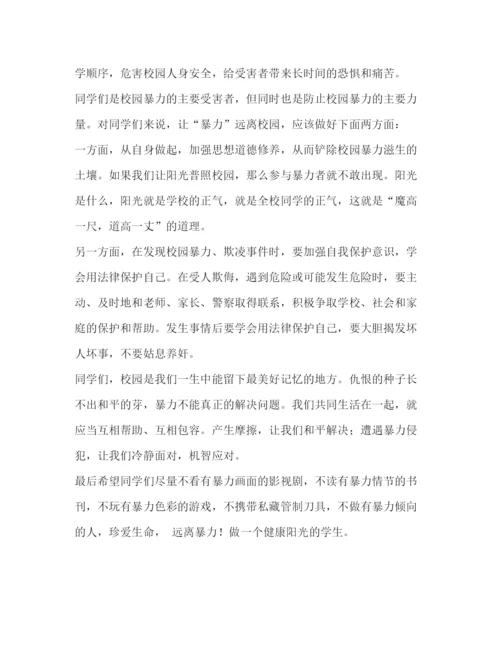 学顺序，危害校园人身安全，给受害者带来长时间的恐惧和痛苦。

同学们是校园暴力的主要受害者，但同时也是防止校园暴力的主要力量。对同学们来说，让“暴力”远离校园，应该做好下面两方面：

一方面，从自身做起，加强思想道德修养，从而铲除校园暴力滋生的土壤。如果我们让阳光普照校园，那么参与暴力者就不敢出现。阳光是什么，阳光就是学校的正气，就是全校同学的正气，这就是“魔高一尺，道高一丈”的道理。

另一方面，在发现校园暴力、欺凌事件时，要加强自我保护意识，学会用法律保护自己。在受人欺侮，遇到危险或可能发生危险时，要主动、及时地和老师、家长、警察取得联系，积极争取学校、社会和家庭的保护和帮助。发生事情后要学会用法律保护自己，要大胆揭发坏人坏事，不要姑息养奸。

同学们，校园是我们一生中能留下最美好记忆的地方。仇恨的种子长不出和平的芽，暴力不能真正的解决问题。我们共同生活在一起，就应当互相帮助、互相包容。产生摩擦，让我们和平解决；遭遇暴力侵犯，让我们冷静面对，机智应对。

最后希望同学们尽量不看有暴力画面的影视剧，不读有暴力情节的书刊，不玩有暴力色彩的游戏，不携带私藏管制刀具，不做有暴力倾向的人，珍爱生命， 远离暴力！做一个健康阳光的学生。